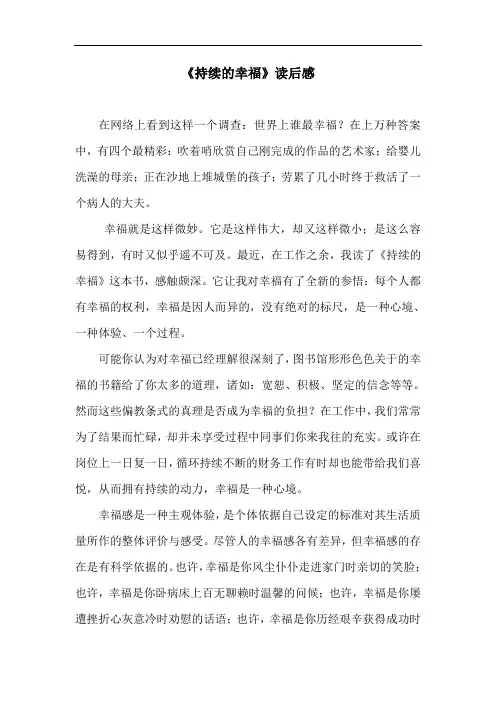 《持续的幸福》读后感

在网络上看到这样一个调查：世界上谁最幸福？在上万种答案中，有四个最精彩：吹着哨欣赏自己刚完成的作品的艺术家；给婴儿洗澡的母亲；正在沙地上堆城堡的孩子；劳累了几小时终于救活了一个病人的大夫。

幸福就是这样微妙。它是这样伟大，却又这样微小；是这么容易得到，有时又似乎遥不可及。最近，在工作之余，我读了《持续的幸福》这本书，感触颇深。它让我对幸福有了全新的参悟：每个人都有幸福的权利，幸福是因人而异的，没有绝对的标尺，是一种心境、一种体验、一个过程。

可能你认为对幸福已经理解很深刻了，图书馆形形色色关于的幸福的书籍给了你太多的道理，诸如：宽恕、积极、坚定的信念等等。然而这些偏教条式的真理是否成为幸福的负担？在工作中，我们常常为了结果而忙碌，却并未享受过程中同事们你来我往的充实。或许在岗位上一日复一日，循环持续不断的财务工作有时却也能带给我们喜悦，从而拥有持续的动力，幸福是一种心境。

幸福感是一种主观体验，是个体依据自己设定的标准对其生活质量所作的整体评价与感受。尽管人的幸福感各有差异，但幸福感的存在是有科学依据的。也许，幸福是你风尘仆仆走进家门时亲切的笑脸；也许，幸福是你卧病床上百无聊赖时温馨的问候；也许，幸福是你屡遭挫折心灰意冷时劝慰的话语；也许，幸福是你历经艰辛获得成功时